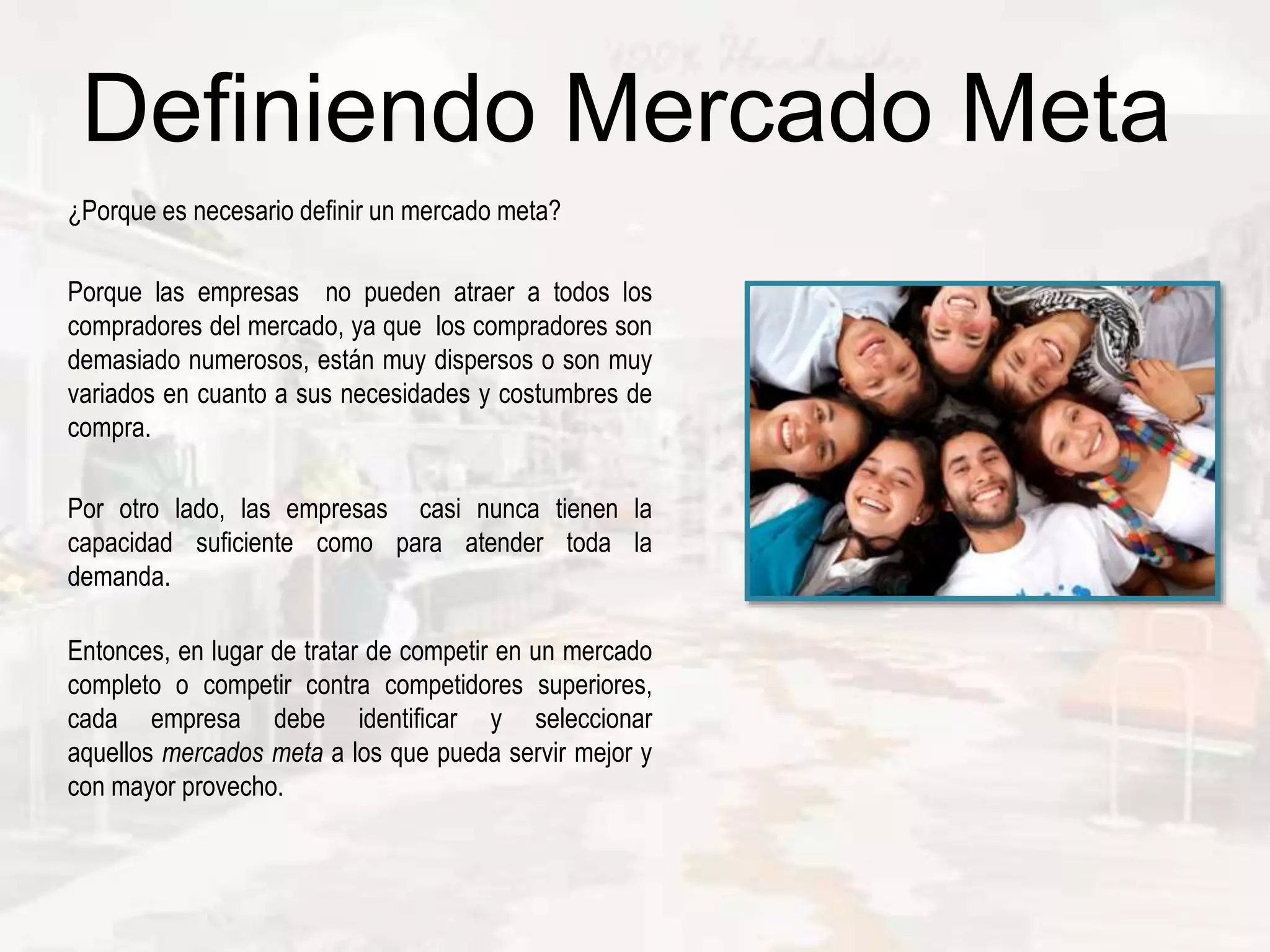 Definiendo Mercado Meta

¿Porque es necesario definir un mercado meta?

Porque las empresas no pueden atraer a todos los compradores del mercado, ya que los compradores son demasiado numerosos, están muy dispersos o son muy variados en cuanto a sus necesidades y costumbres de compra.

Por otro lado, las empresas casi nunca tienen la capacidad suficiente como para atender toda la demanda.

Entonces, en lugar de tratar de competir en un mercado completo o competir contra competidores superiores, cada empresa debe identificar y seleccionar aquellos mercados meta a los que pueda servir mejor y con mayor provecho.